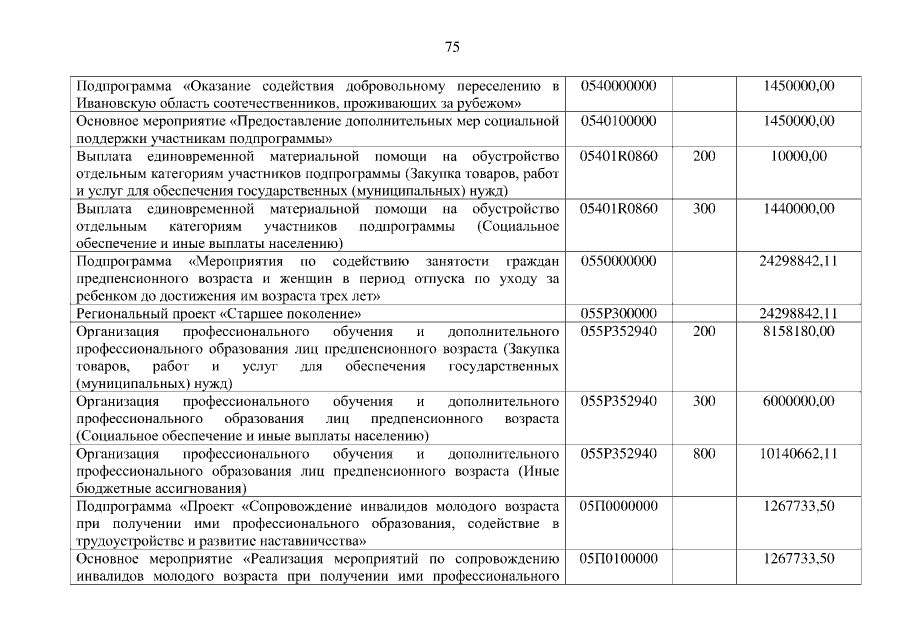 75

| | | | |
|---|---|---|---|
| Подпрограмма «Оказание содействия добровольному переселению в Ивановскую область соотечественников, проживающих за рубежом» | 0540000000 | | 1450000,00 |
| Основное мероприятие «Предоставление дополнительных мер социальной поддержки участникам подпрограммы» | 0540100000 | | 1450000,00 |
| Выплата единовременной материальной помощи на обустройство отдельным категориям участников подпрограммы (Закупка товаров, работ и услуг для обеспечения государственных (муниципальных) нужд) | 05401R0860 | 200 | 10000,00 |
| Выплата единовременной материальной помощи на обустройство отдельным категориям участников подпрограммы (Социальное обеспечение и иные выплаты населению) | 05401R0860 | 300 | 1440000,00 |
| Подпрограмма «Мероприятия по содействию занятости граждан предпенсионного возраста и женщин в период отпуска по уходу за ребенком до достижения им возраста трех лет» | 0550000000 | | 24298842,11 |
| Региональный проект «Старшее поколение» | 055P300000 | | 24298842,11 |
| Организация профессионального обучения и дополнительного профессионального образования лиц предпенсионного возраста (Закупка товаров, работ и услуг для обеспечения государственных (муниципальных) нужд) | 055P352940 | 200 | 8158180,00 |
| Организация профессионального обучения и дополнительного профессионального образования лиц предпенсионного возраста (Социальное обеспечение и иные выплаты населению) | 055P352940 | 300 | 6000000,00 |
| Организация профессионального обучения и дополнительного профессионального образования лиц предпенсионного возраста (Иные бюджетные ассигнования) | 055P352940 | 800 | 10140662,11 |
| Подпрограмма «Проект «Сопровождение инвалидов молодого возраста при получении ими профессионального образования, содействие в трудоустройстве и развитие наставничества» | 05П0000000 | | 1267733,50 |
| Основное мероприятие «Реализация мероприятий по сопровождению инвалидов молодого возраста при получении ими профессионального | 05П0100000 | | 1267733,50 |